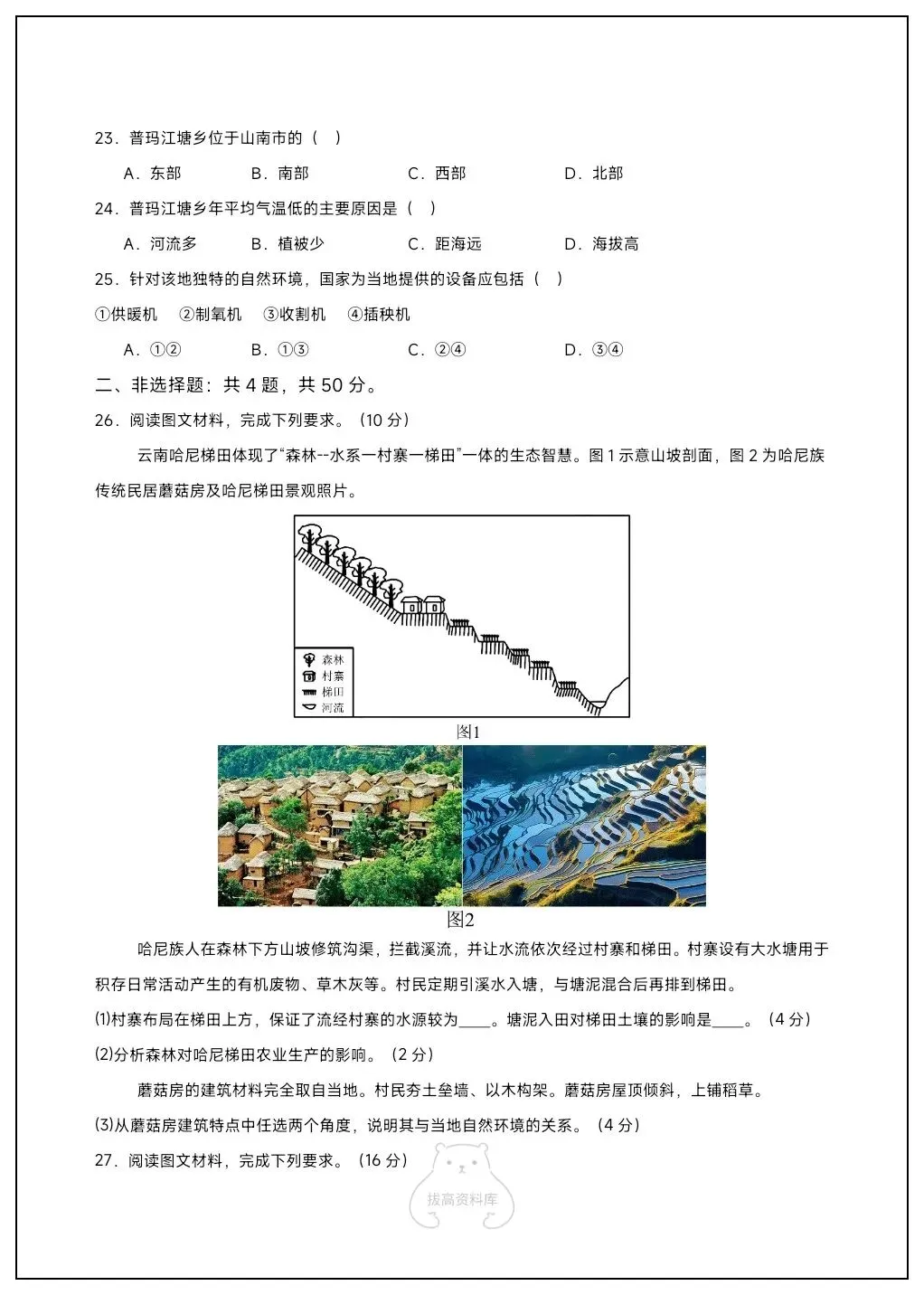 23．普玛江塘乡位于山南市的（　）

A．东部　　B．南部　　C．西部　　D．北部

24．普玛江塘乡年平均气温低的主要原因是（　）

A．河流多　　B．植被少　　C．距海远　　D．海拔高

25．针对该地独特的自然环境，国家为当地提供的设备应包括（　）

①供暖机　②制氧机　③收割机　④插秧机

A．①②　　B．①③　　C．②④　　D．③④

二、非选择题：共 4 题，共 50 分。

26．阅读图文材料，完成下列要求。（10 分）

云南哈尼梯田体现了“森林--水系一村寨一梯田”一体的生态智慧。图 1 示意山坡剖面，图 2 为哈尼族传统民居蘑菇房及哈尼梯田景观照片。

森林
村寨
梯田
河流

图1

图2

哈尼族人在森林下方山坡修筑沟渠，拦截溪流，并让水流依次经过村寨和梯田。村寨设有大水塘用于积存日常活动产生的有机废物、草木灰等。村民定期引溪水入塘，与塘泥混合后再排到梯田。

(1)村寨布局在梯田上方，保证了流经村寨的水源较为____。塘泥入田对梯田土壤的影响是____。（4 分）

(2)分析森林对哈尼梯田农业生产的影响。（2 分）

蘑菇房的建筑材料完全取自当地。村民夯土垒墙、以木构架。蘑菇房屋顶倾斜，上铺稻草。

(3)从蘑菇房建筑特点中任选两个角度，说明其与当地自然环境的关系。（4 分）

27．阅读图文材料，完成下列要求。（16 分）

拔高资料库